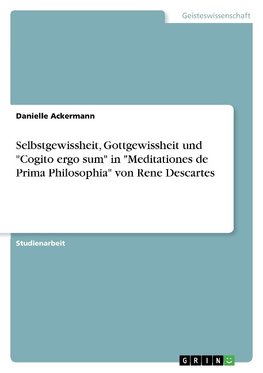 Geisteswissenschaft

Danielle Ackermann

Selbstgewissheit, Gottgewissheit und "Cogito ergo sum" in "Meditationes de Prima Philosophia" von Rene Descartes

Studienarbeit

GRIN